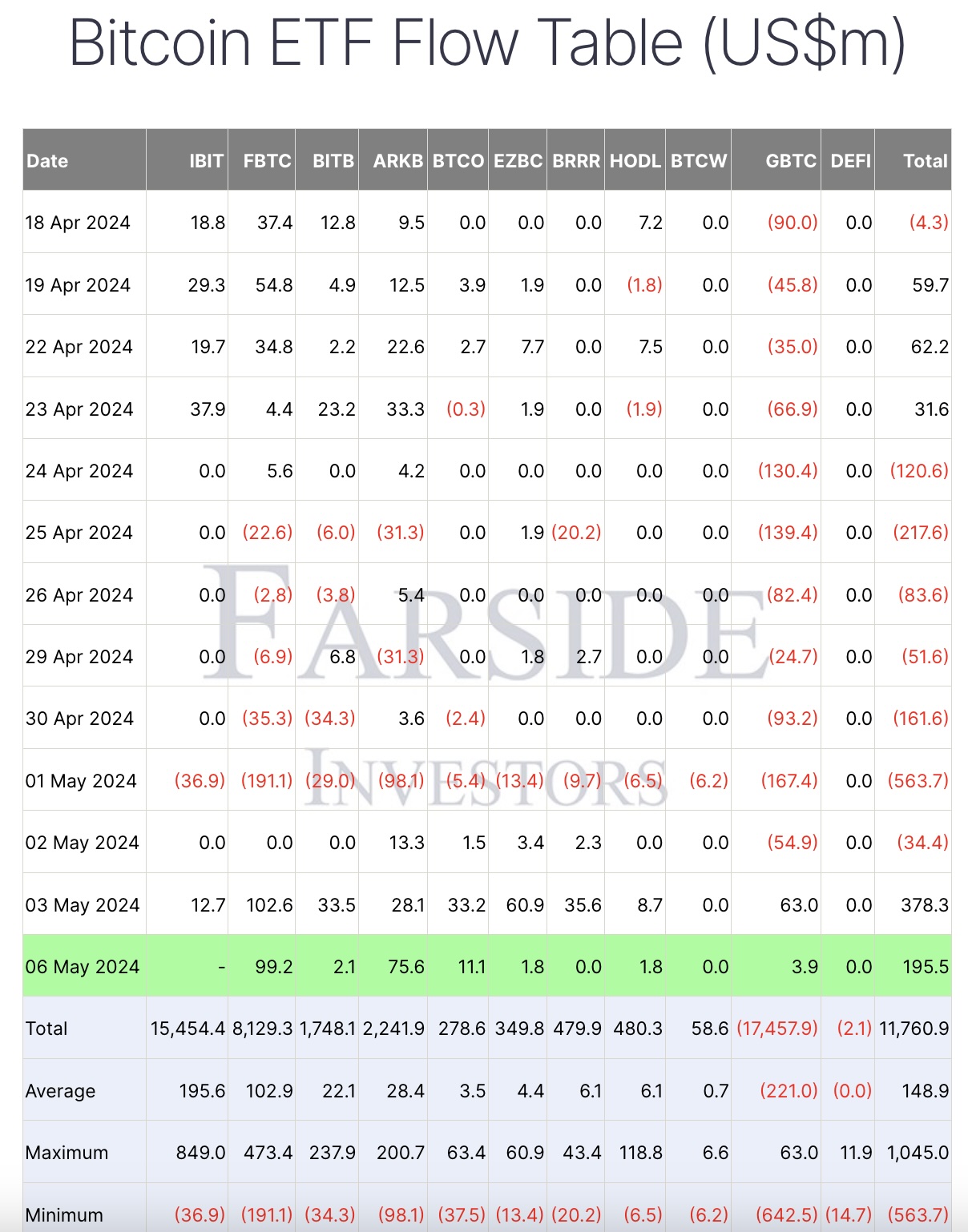 Bitcoin ETF Flow Table (US$m)

| Date | IBIT | FBTC | BITB | ARKB | BTCO | EZBC | BRRR | HODL | BTCW | GBTC | DEFI | Total |
|---|---|---|---|---|---|---|---|---|---|---|---|---|
| 18 Apr 2024 | 18.8 | 37.4 | 12.8 | 9.5 | 0.0 | 0.0 | 0.0 | 7.2 | 0.0 | (90.0) | 0.0 | (4.3) |
| 19 Apr 2024 | 29.3 | 54.8 | 4.9 | 12.5 | 3.9 | 1.9 | 0.0 | (1.8) | 0.0 | (45.8) | 0.0 | 59.7 |
| 22 Apr 2024 | 19.7 | 34.8 | 2.2 | 22.6 | 2.7 | 7.7 | 0.0 | 7.5 | 0.0 | (35.0) | 0.0 | 62.2 |
| 23 Apr 2024 | 37.9 | 4.4 | 23.2 | 33.3 | (0.3) | 1.9 | 0.0 | (1.9) | 0.0 | (66.9) | 0.0 | 31.6 |
| 24 Apr 2024 | 0.0 | 5.6 | 0.0 | 4.2 | 0.0 | 0.0 | 0.0 | 0.0 | 0.0 | (130.4) | 0.0 | (120.6) |
| 25 Apr 2024 | 0.0 | (22.6) | (6.0) | (31.3) | 0.0 | 1.9 | (20.2) | 0.0 | 0.0 | (139.4) | 0.0 | (217.6) |
| 26 Apr 2024 | 0.0 | (2.8) | (3.8) | 5.4 | 0.0 | 0.0 | 0.0 | 0.0 | 0.0 | (82.4) | 0.0 | (83.6) |
| 29 Apr 2024 | 0.0 | (6.9) | 6.8 | (31.3) | 0.0 | 1.8 | 2.7 | 0.0 | 0.0 | (24.7) | 0.0 | (51.6) |
| 30 Apr 2024 | 0.0 | (35.3) | (34.3) | 3.6 | (2.4) | 0.0 | 0.0 | 0.0 | 0.0 | (93.2) | 0.0 | (161.6) |
| 01 May 2024 | (36.9) | (191.1) | (29.0) | (98.1) | (5.4) | (13.4) | (9.7) | (6.5) | (6.2) | (167.4) | 0.0 | (563.7) |
| 02 May 2024 | 0.0 | 0.0 | 0.0 | 13.3 | 1.5 | 3.4 | 2.3 | 0.0 | 0.0 | (54.9) | 0.0 | (34.4) |
| 03 May 2024 | 12.7 | 102.6 | 33.5 | 28.1 | 33.2 | 60.9 | 35.6 | 8.7 | 0.0 | 63.0 | 0.0 | 378.3 |
| 06 May 2024 | - | 99.2 | 2.1 | 75.6 | 11.1 | 1.8 | 0.0 | 1.8 | 0.0 | 3.9 | 0.0 | 195.5 |
| Total | 15,454.4 | 8,129.3 | 1,748.1 | 2,241.9 | 278.6 | 349.8 | 479.9 | 480.3 | 58.6 | (17,457.9) | (2.1) | 11,760.9 |
| Average | 195.6 | 102.9 | 22.1 | 28.4 | 3.5 | 4.4 | 6.1 | 6.1 | 0.7 | (221.0) | (0.0) | 148.9 |
| Maximum | 849.0 | 473.4 | 237.9 | 200.7 | 63.4 | 60.9 | 43.4 | 118.8 | 6.6 | 63.0 | 11.9 | 1,045.0 |
| Minimum | (36.9) | (191.1) | (34.3) | (98.1) | (37.5) | (13.4) | (20.2) | (6.5) | (6.2) | (642.5) | (14.7) | (563.7) |

FARSIDE INVESTORS